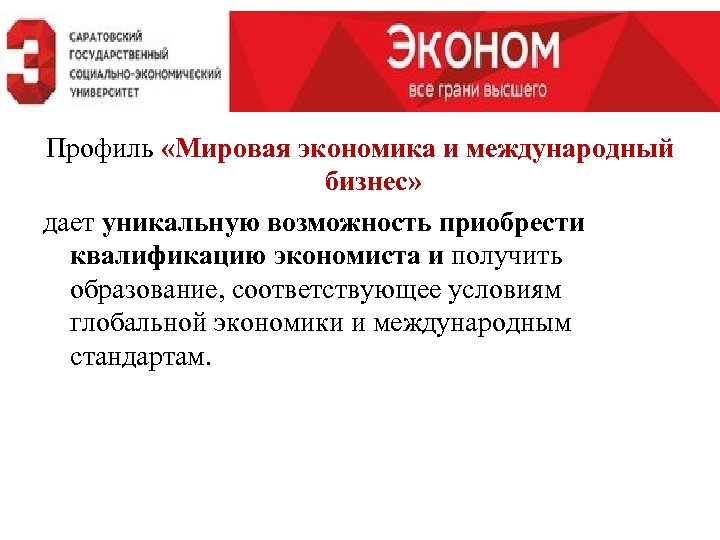 САРАТОВСКИЙ
ГОСУДАРСТВЕННЫЙ
СОЦИАЛЬНО-ЭКОНОМИЧЕСКИЙ
УНИВЕРСИТЕТ

ЭКОНОМ
все грани высшего

Профиль «Мировая экономика и международный бизнес»

дает уникальную возможность приобрести квалификацию экономиста и получить образование, соответствующее условиям глобальной экономики и международным стандартам.